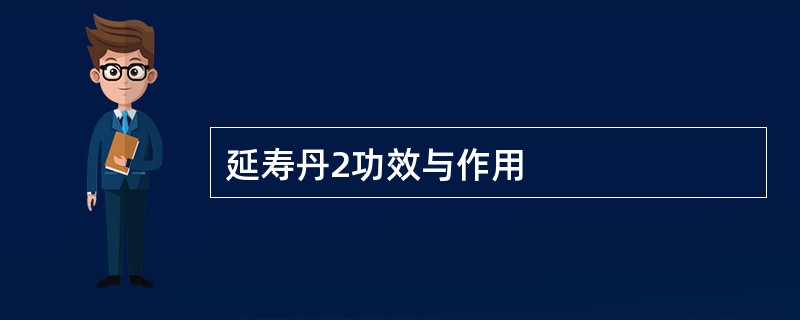 延寿丹2功效与作用